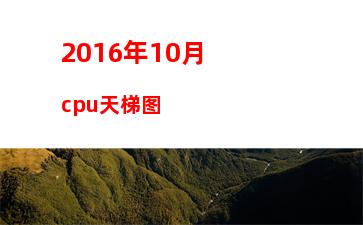 2016年10月

cpu天梯图